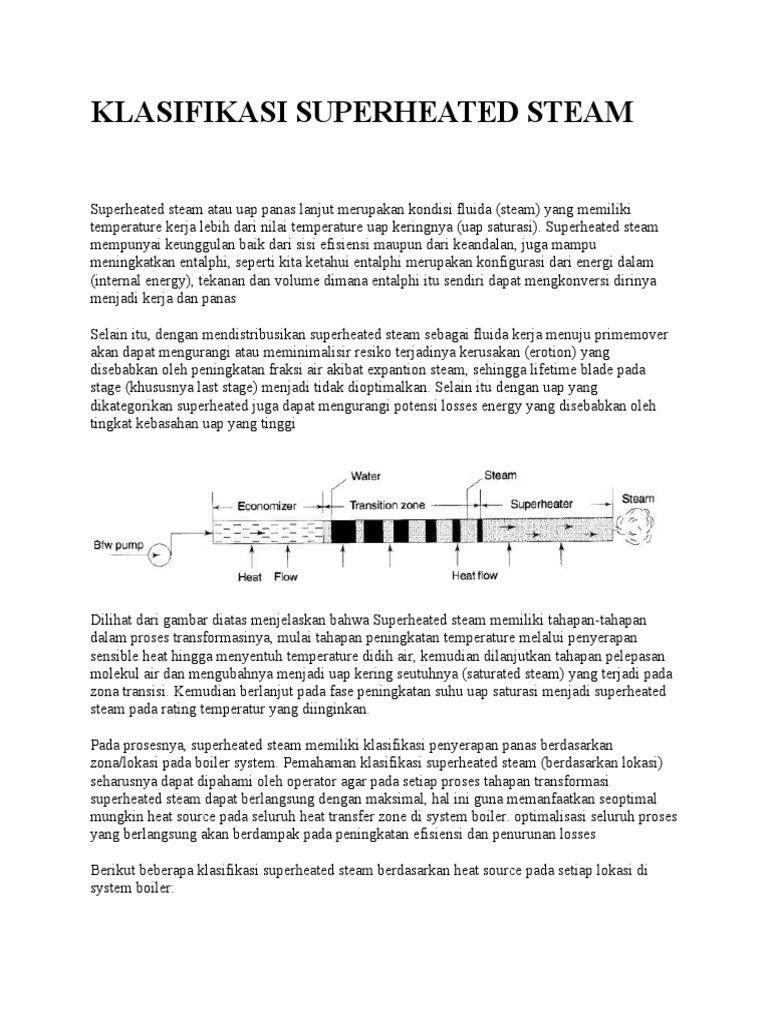 KLASIFIKASI SUPERHEATED STEAM

Superheated steam atau uap panas lanjut merupakan kondisi fluida (steam) yang memiliki temperature kerja lebih dari nilai temperature uap keringnya (uap saturasi). Superheated steam mempunyai keunggulan baik dari sisi efisiensi maupun dari keandalan, juga mampu meningkatkan entalphi, seperti kita ketahui entalphi merupakan konfigurasi dari energi dalam (internal energy), tekanan dan volume dimana entalphi itu sendiri dapat mengkonversi dirinya menjadi kerja dan panas

Selain itu, dengan mendistribusikan superheated steam sebagai fluida kerja menuju primemover akan dapat mengurangi atau meminimalisir resiko terjadinya kerusakan (erotion) yang disebabkan oleh peningkatan fraksi air akibat expantion steam, sehingga lifetime blade pada stage (khususnya last stage) menjadi tidak dioptimalkan. Selain itu dengan uap yang dikategorikan superheated juga dapat mengurangi potensi losses energy yang disebabkan oleh tingkat kebasahan uap yang tinggi

Water
Steam
Economizer
Transition zone
Superheater
Steam
Bfw pump
Heat
Flow
Heat flow

Dilihat dari gambar diatas menjelaskan bahwa Superheated steam memiliki tahapan-tahapan dalam proses transformasinya, mulai tahapan peningkatan temperature melalui penyerapan sensible heat hingga menyentuh temperature didih air, kemudian dilanjutkan tahapan pelepasan molekul air dan mengubahnya menjadi uap kering seutuhnya (saturated steam) yang terjadi pada zona transisi. Kemudian berlanjut pada fase peningkatan suhu uap saturasi menjadi superheated steam pada rating temperatur yang diinginkan.

Pada prosesnya, superheated steam memiliki klasifikasi penyerapan panas berdasarkan zona/lokasi pada boiler system. Pemahaman klasifikasi superheated steam (berdasarkan lokasi) seharusnya dapat dipahami oleh operator agar pada setiap proses tahapan transformasi superheated steam dapat berlangsung dengan maksimal, hal ini guna memanfaatkan seoptimal mungkin heat source pada seluruh heat transfer zone di system boiler. optimalisasi seluruh proses yang berlangsung akan berdampak pada peningkatan efisiensi dan penurunan losses

Berikut beberapa klasifikasi superheated steam berdasarkan heat source pada setiap lokasi di system boiler: